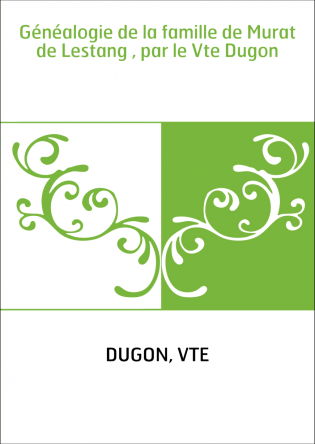 Généalogie de la famille de Murat de Lestang , par le Vte Dugon

DUGON, VTE